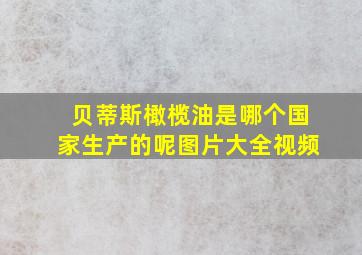 贝蒂斯橄榄油是哪个国家生产的呢图片大全视频